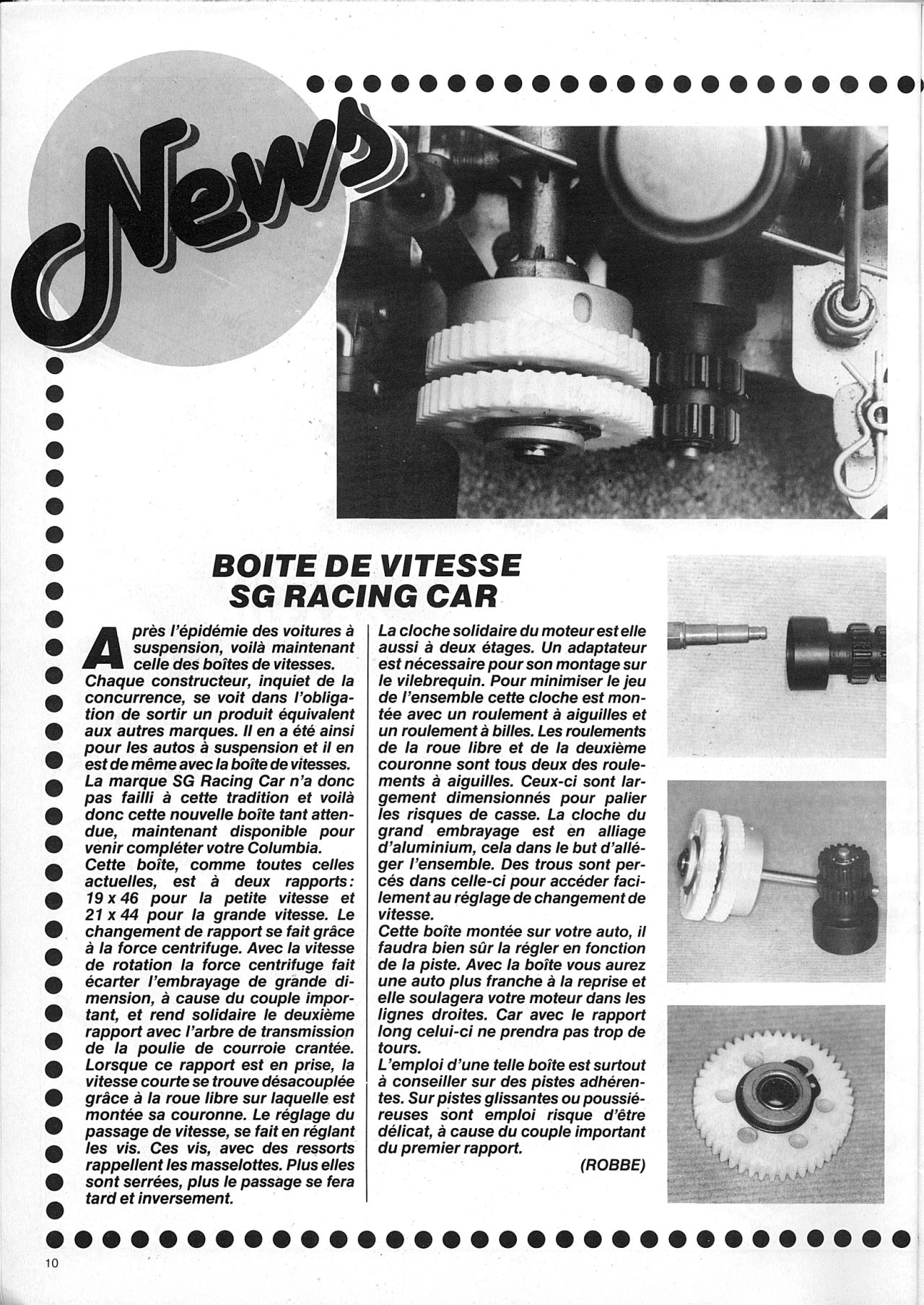 News

BOITE DE VITESSE
SG RACING CAR

Après l'épidémie des voitures à suspension, voilà maintenant celle des boîtes de vitesses. Chaque constructeur, inquiet de la concurrence, se voit dans l'obligation de sortir un produit équivalent aux autres marques. Il en a été ainsi pour les autos à suspension et il en est de même avec la boîte de vitesses. La marque SG Racing Car n'a donc pas failli à cette tradition et voilà donc cette nouvelle boîte tant attendue, maintenant disponible pour venir compléter votre Columbia.
Cette boîte, comme toutes celles actuelles, est à deux rapports: 19 x 46 pour la petite vitesse et 21 x 44 pour la grande vitesse. Le changement de rapport se fait grâce à la force centrifuge. Avec la vitesse de rotation la force centrifuge fait écarter l'embrayage de grande dimension, à cause du couple important, et rend solidaire le deuxième rapport avec l'arbre de transmission de la poulie de courroie crantée. Lorsque ce rapport est en prise, la vitesse courte se trouve désacouplée grâce à la roue libre sur laquelle est montée sa couronne. Le réglage du passage de vitesse, se fait en réglant les vis. Ces vis, avec des ressorts rappellent les masselottes. Plus elles sont serrées, plus le passage se fera tard et inversement.
La cloche solidaire du moteur est elle aussi à deux étages. Un adaptateur est nécessaire pour son montage sur le vilebrequin. Pour minimiser le jeu de l'ensemble cette cloche est montée avec un roulement à aiguilles et un roulement à billes. Les roulements de la roue libre et de la deuxième couronne sont tous deux des roulements à aiguilles. Ceux-ci sont largement dimensionnés pour palier les risques de casse. La cloche du grand embrayage est en alliage d'aluminium, cela dans le but d'alléger l'ensemble. Des trous sont percés dans celle-ci pour accéder facilement au réglage de changement de vitesse.
Cette boîte montée sur votre auto, il faudra bien sûr la régler en fonction de la piste. Avec la boîte vous aurez une auto plus franche à la reprise et elle soulagera votre moteur dans les lignes droites. Car avec le rapport long celui-ci ne prendra pas trop de tours.
L'emploi d'une telle boîte est surtout à conseiller sur des pistes adhérentes. Sur pistes glissantes ou poussiéreuses sont emploi risque d'être délicat, à cause du couple important du premier rapport.
(ROBBE)

10